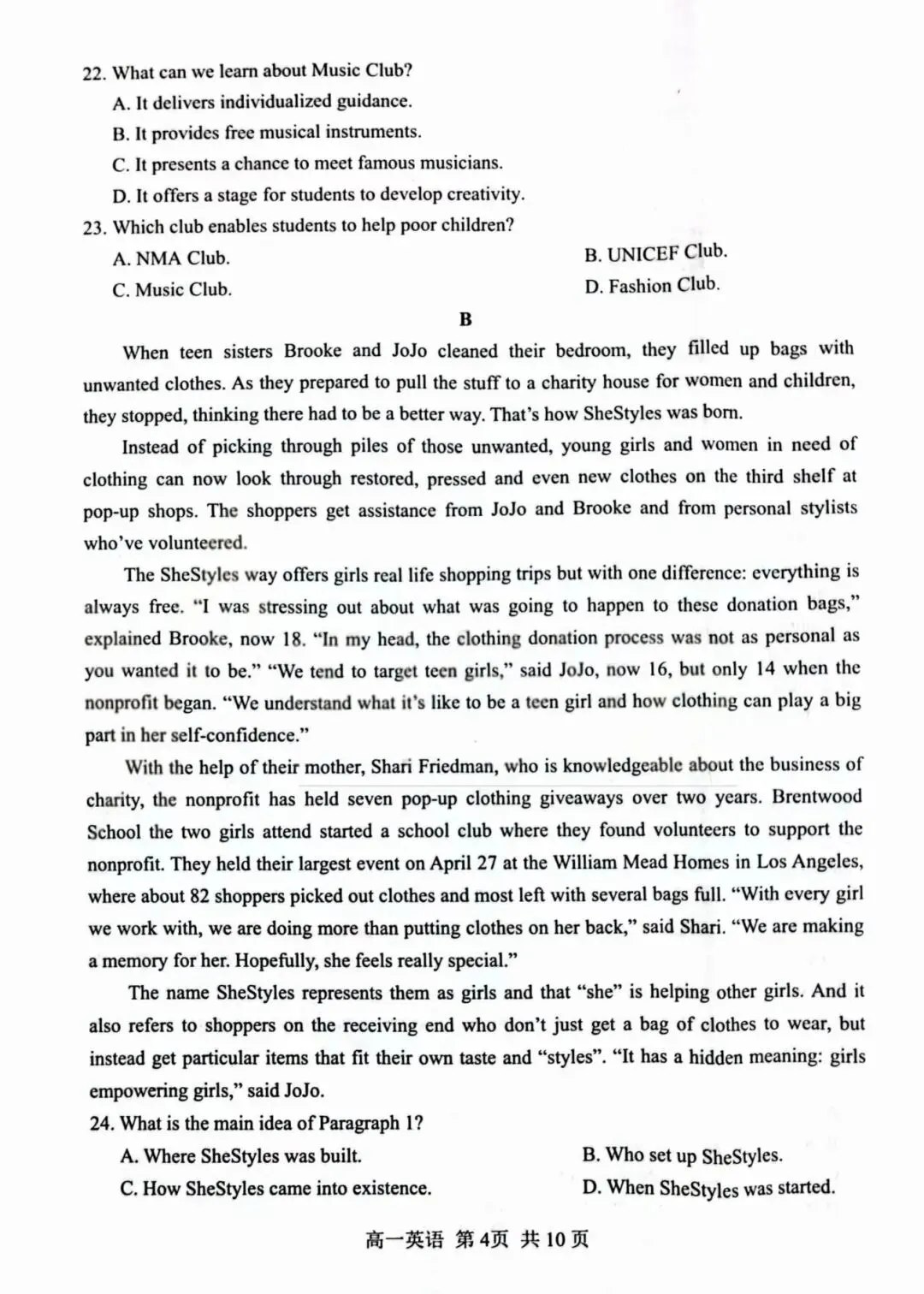 22. What can we learn about Music Club?
A. It delivers individualized guidance.
B. It provides free musical instruments.
C. It presents a chance to meet famous musicians.
D. It offers a stage for students to develop creativity.
23. Which club enables students to help poor children?
A. NMA Club.
B. UNICEF Club.
C. Music Club.
D. Fashion Club.

B

When teen sisters Brooke and JoJo cleaned their bedroom, they filled up bags with unwanted clothes. As they prepared to pull the stuff to a charity house for women and children, they stopped, thinking there had to be a better way. That's how SheStyles was born.

Instead of picking through piles of those unwanted, young girls and women in need of clothing can now look through restored, pressed and even new clothes on the third shelf at pop-up shops. The shoppers get assistance from JoJo and Brooke and from personal stylists who've volunteered.

The SheStyles way offers girls real life shopping trips but with one difference: everything is always free. "I was stressing out about what was going to happen to these donation bags," explained Brooke, now 18. "In my head, the clothing donation process was not as personal as you wanted it to be." "We tend to target teen girls," said JoJo, now 16, but only 14 when the nonprofit began. "We understand what it's like to be a teen girl and how clothing can play a big part in her self-confidence."

With the help of their mother, Shari Friedman, who is knowledgeable about the business of charity, the nonprofit has held seven pop-up clothing giveaways over two years. Brentwood School the two girls attend started a school club where they found volunteers to support the nonprofit. They held their largest event on April 27 at the William Mead Homes in Los Angeles, where about 82 shoppers picked out clothes and most left with several bags full. "With every girl we work with, we are doing more than putting clothes on her back," said Shari. "We are making a memory for her. Hopefully, she feels really special."

The name SheStyles represents them as girls and that "she" is helping other girls. And it also refers to shoppers on the receiving end who don't just get a bag of clothes to wear, but instead get particular items that fit their own taste and "styles". "It has a hidden meaning: girls empowering girls," said JoJo.

24. What is the main idea of Paragraph 1?
A. Where SheStyles was built.
B. Who set up SheStyles.
C. How SheStyles came into existence.
D. When SheStyles was started.

高一英语 第4页 共10页